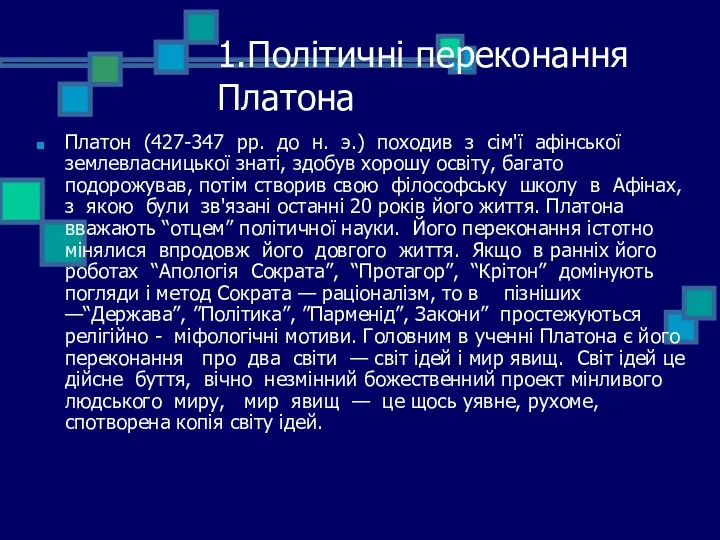 1.Політичні переконання Платона

Платон (427-347 рр. до н. э.) походив з сім'ї афінської землевласницької знаті, здобув хорошу освіту, багато подорожував, потім створив свою філософську школу в Афінах, з якою були зв'язані останні 20 років його життя. Платона вважають “отцем” політичної науки. Його переконання істотно мінялися впродовж його довгого життя. Якщо в ранніх його роботах “Апологія Сократа”, “Протагор”, “Крітон” домінують погляди і метод Сократа — раціоналізм, то в пізніших —“Держава”, ”Політика”, ”Парменід”, Закони” простежуються релігійно - міфологічні мотиви. Головним в ученні Платона є його переконання про два світи — світ ідей і мир явищ. Світ ідей це дійсне буття, вічно незмінний божественний проект мінливого людського миру, мир явищ — це щось уявне, рухоме, спотворена копія світу ідей.